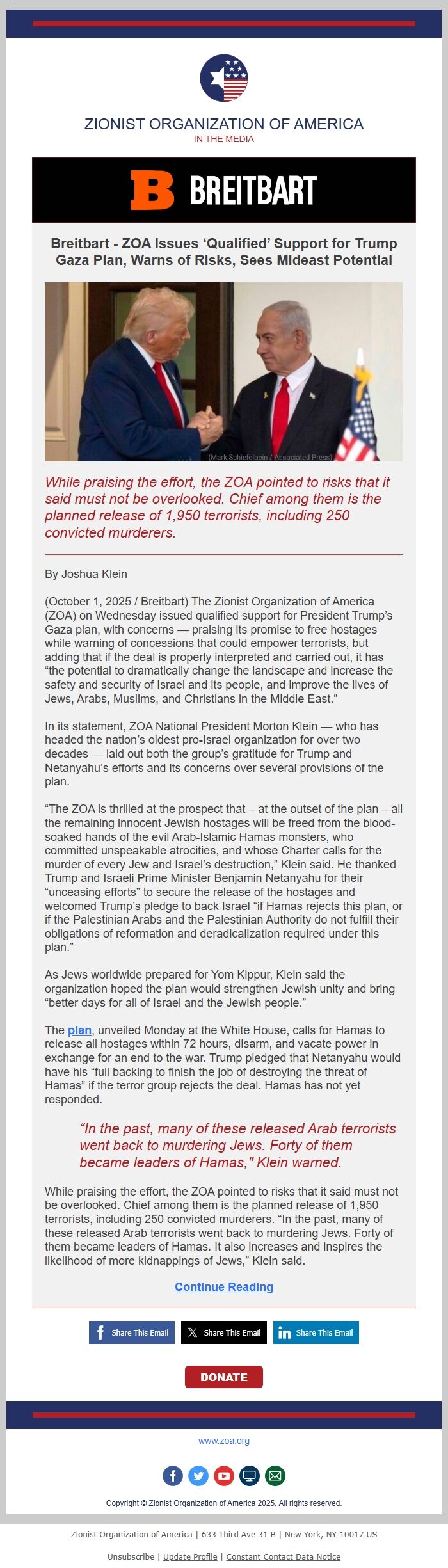 ZIONIST ORGANIZATION OF AMERICA
IN THE MEDIA

B BREITBART

Breitbart - ZOA Issues ‘Qualified’ Support for Trump Gaza Plan, Warns of Risks, Sees Mideast Potential

(Mark Schiefelbein / Associated Press)

While praising the effort, the ZOA pointed to risks that it said must not be overlooked. Chief among them is the planned release of 1,950 terrorists, including 250 convicted murderers.

By Joshua Klein

(October 1, 2025 / Breitbart) The Zionist Organization of America (ZOA) on Wednesday issued qualified support for President Trump’s Gaza plan, with concerns — praising its promise to free hostages while warning of concessions that could empower terrorists, but adding that if the deal is properly interpreted and carried out, it has “the potential to dramatically change the landscape and increase the safety and security of Israel and its people, and improve the lives of Jews, Arabs, Muslims, and Christians in the Middle East.”

In its statement, ZOA National President Morton Klein — who has headed the nation’s oldest pro-Israel organization for over two decades — laid out both the group’s gratitude for Trump and Netanyahu’s efforts and its concerns over several provisions of the plan.

“The ZOA is thrilled at the prospect that – at the outset of the plan – all the remaining innocent Jewish hostages will be freed from the blood-soaked hands of the evil Arab-Islamic Hamas monsters, who committed unspeakable atrocities, and whose Charter calls for the murder of every Jew and Israel’s destruction,” Klein said. He thanked Trump and Israeli Prime Minister Benjamin Netanyahu for their “unceasing efforts” to secure the release of the hostages and welcomed Trump’s pledge to back Israel “if Hamas rejects this plan, or if the Palestinian Arabs and the Palestinian Authority do not fulfill their obligations of reformation and deradicalization required under this plan.”

As Jews worldwide prepared for Yom Kippur, Klein said the organization hoped the plan would strengthen Jewish unity and bring “better days for all of Israel and the Jewish people.”

The plan, unveiled Monday at the White House, calls for Hamas to release all hostages within 72 hours, disarm, and vacate power in exchange for an end to the war. Trump pledged that Netanyahu would have his “full backing to finish the job of destroying the threat of Hamas” if the terror group rejects the deal. Hamas has not yet responded.

“In the past, many of these released Arab terrorists went back to murdering Jews. Forty of them became leaders of Hamas," Klein warned.

While praising the effort, the ZOA pointed to risks that it said must not be overlooked. Chief among them is the planned release of 1,950 terrorists, including 250 convicted murderers. “In the past, many of these released Arab terrorists went back to murdering Jews. Forty of them became leaders of Hamas. It also increases and inspires the likelihood of more kidnappings of Jews,” Klein said.

Continue Reading

Share This Email
Share This Email
Share This Email

DONATE

www.zoa.org

Copyright © Zionist Organization of America 2025. All rights reserved.

Zionist Organization of America | 633 Third Ave 31 B | New York, NY 10017 US

Unsubscribe | Update Profile | Constant Contact Data Notice